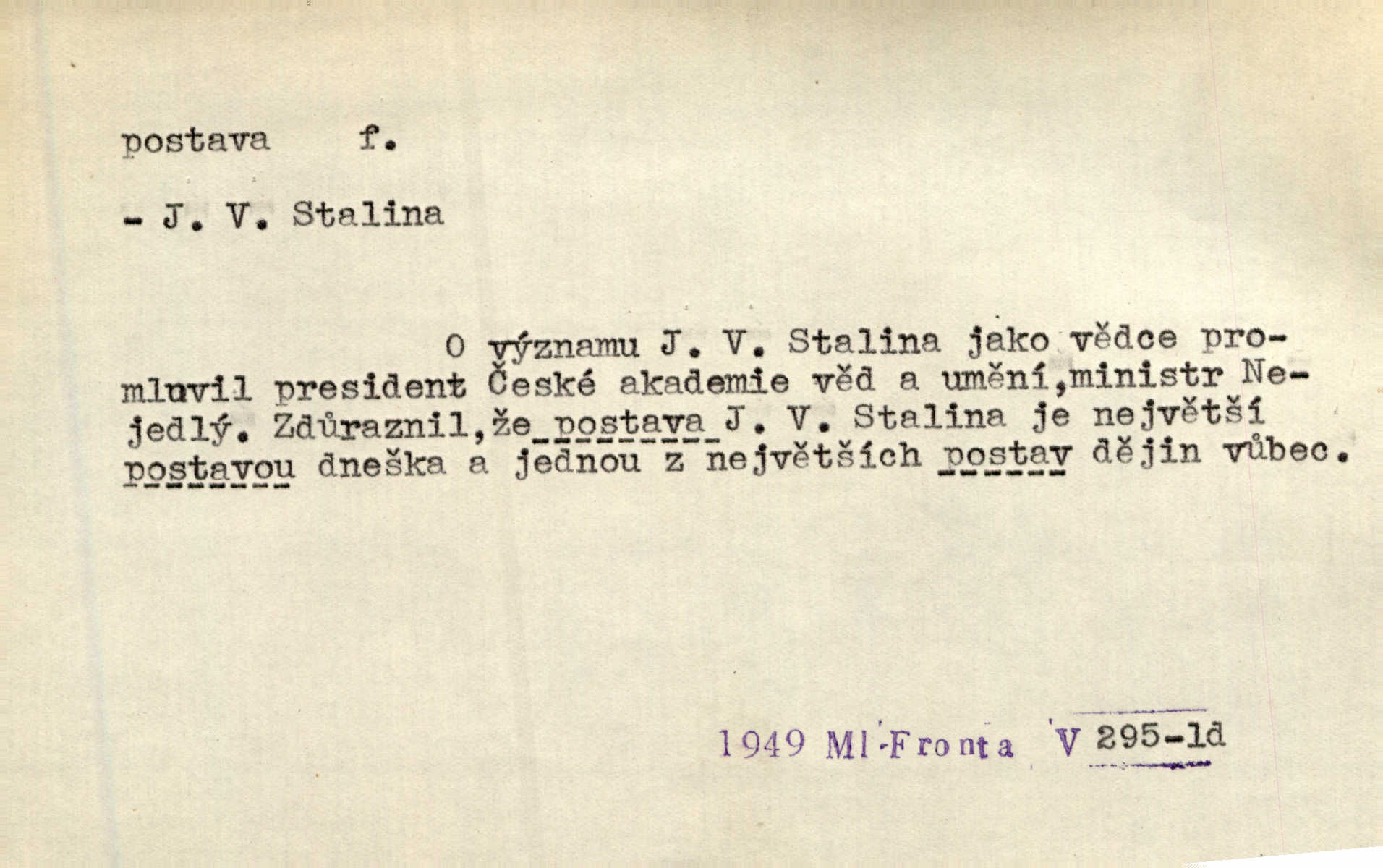 postava f.

- J. V. Stalina

O významu J. V. Stalina jako vědce promluvil president České akademie věd a umění,ministr Nejedlý. Zdůraznil,že postava J. V. Stalina je největší postavou dneška a jednou z největších postav dějin vůbec.

1949 Ml-Fronta V 295-1d